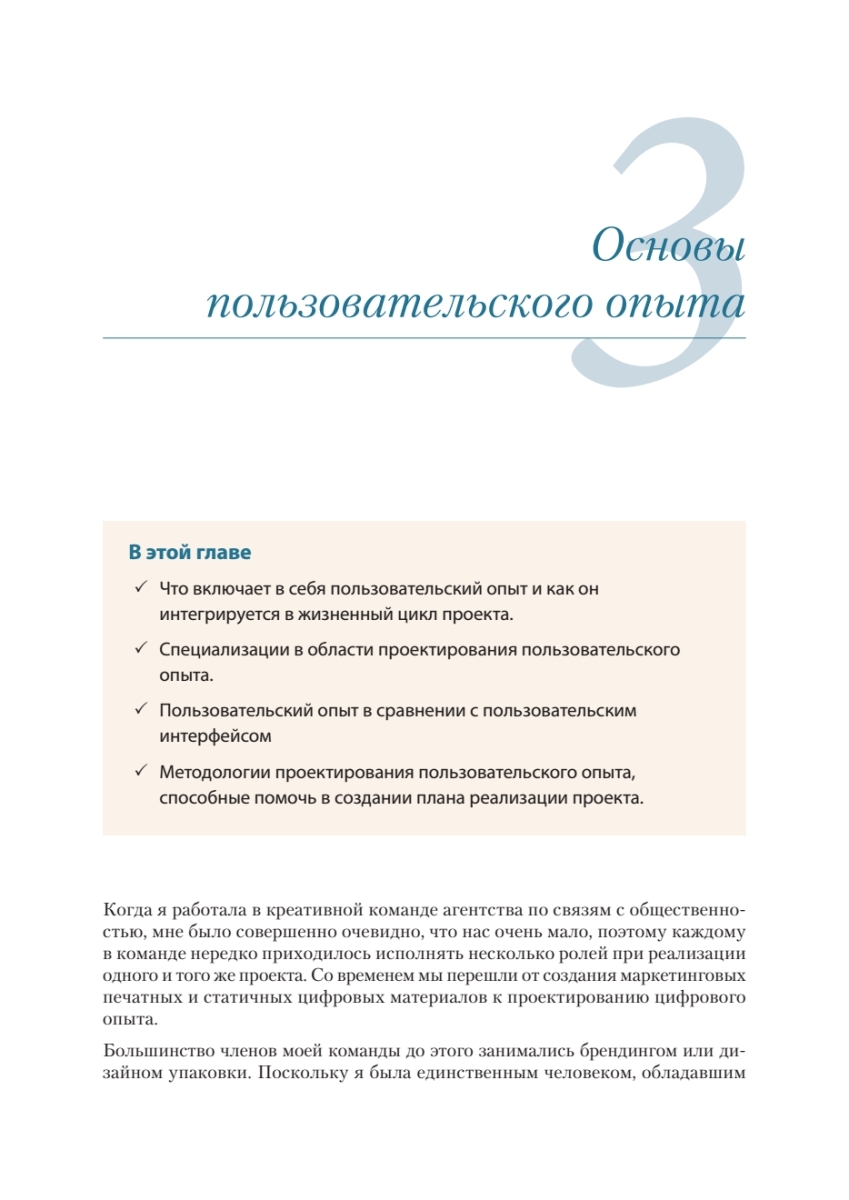 3

Основы пользовательского опыта

В этой главе

✓ Что включает в себя пользовательский опыт и как он интегрируется в жизненный цикл проекта.

✓ Специализации в области проектирования пользовательского опыта.

✓ Пользовательский опыт в сравнении с пользовательским интерфейсом

✓ Методологии проектирования пользовательского опыта, способные помочь в создании плана реализации проекта.

Когда я работала в креативной команде агентства по связям с общественностью, мне было совершенно очевидно, что нас очень мало, поэтому каждому в команде нередко приходилось исполнять несколько ролей при реализации одного и того же проекта. Со временем мы перешли от создания маркетинговых печатных и статичных цифровых материалов к проектированию цифрового опыта.

Большинство членов моей команды до этого занимались брендингом или дизайном упаковки. Поскольку я была единственным человеком, обладавшим